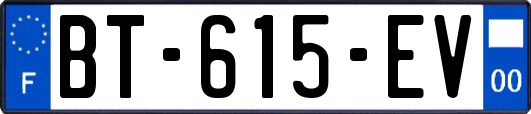 F
BT-615-EV
00